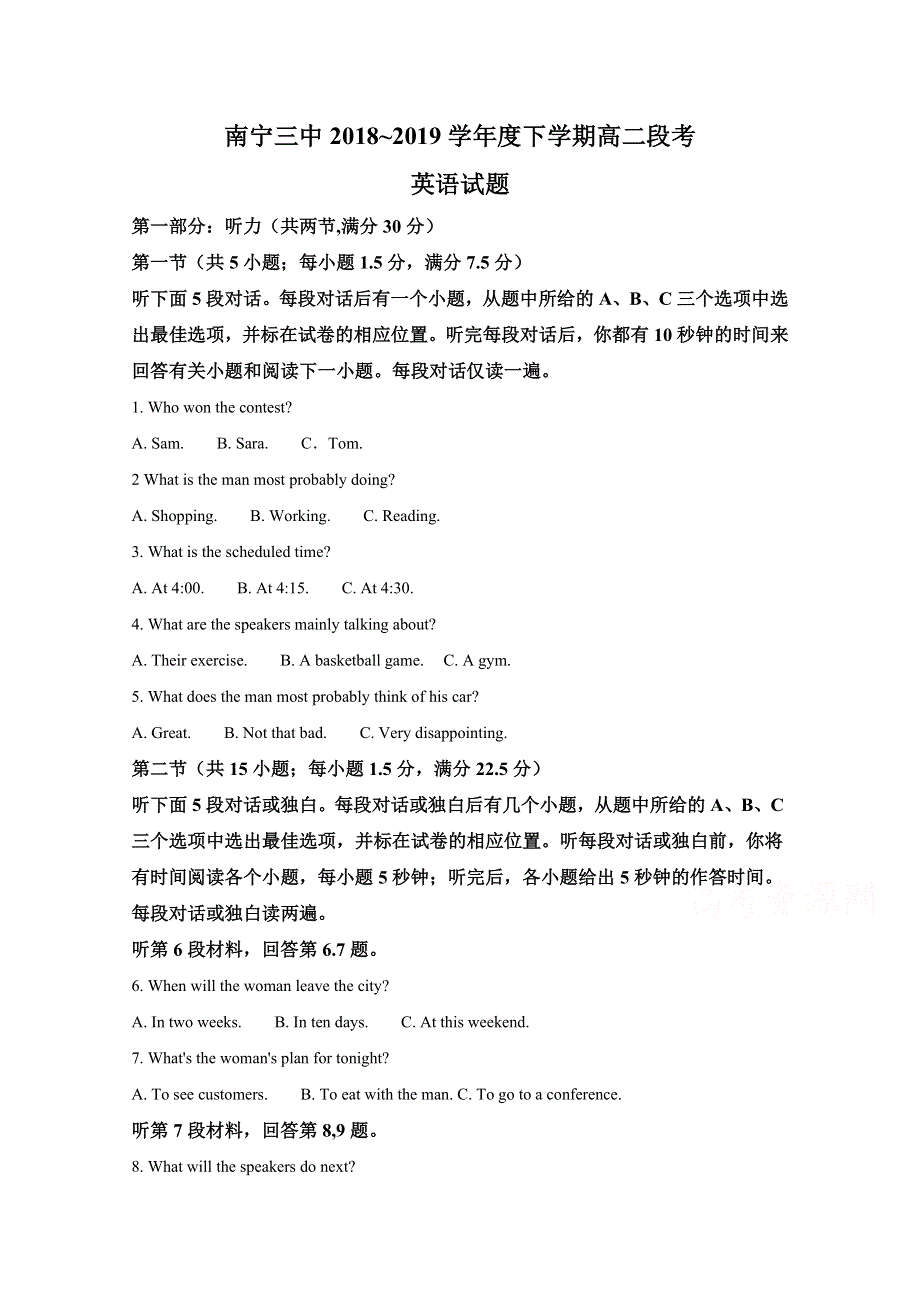 南宁三中 2018~2019 学年度下学期高二段考

英语试题

第一部分：听力（共两节,满分 30 分）

第一节（共 5 小题；每小题 1.5 分，满分 7.5 分）

听下面 5 段对话。每段对话后有一个小题，从题中所给的 A、B、C 三个选项中选出最佳选项，并标在试卷的相应位置。听完每段对话后，你都有 10 秒钟的时间来回答有关小题和阅读下一小题。每段对话仅读一遍。

1. Who won the contest?

A. Sam.　B. Sara.　C．Tom.

2 What is the man most probably doing?

A. Shopping.　B. Working.　C. Reading.

3. What is the scheduled time?

A. At 4:00.　B. At 4:15.　C. At 4:30.

4. What are the speakers mainly talking about?

A. Their exercise.　B. A basketball game.　C. A gym.

5. What does the man most probably think of his car?

A. Great.　B. Not that bad.　C. Very disappointing.

第二节（共 15 小题；每小题 1.5 分，满分 22.5 分）

听下面 5 段对话或独白。每段对话或独白后有几个小题，从题中所给的 A、B、C 三个选项中选出最佳选项，并标在试卷的相应位置。听每段对话或独白前，你将有时间阅读各个小题，每小题 5 秒钟；听完后，各小题给出 5 秒钟的作答时间。每段对话或独白读两遍。

高考资源网

听第 6 段材料，回答第 6.7 题。

6. When will the woman leave the city?

A. In two weeks.　B. In ten days.　C. At this weekend.

7. What's the woman's plan for tonight?

A. To see customers.　B. To eat with the man. C. To go to a conference.

听第 7 段材料，回答第 8,9 题。

8. What will the speakers do next?